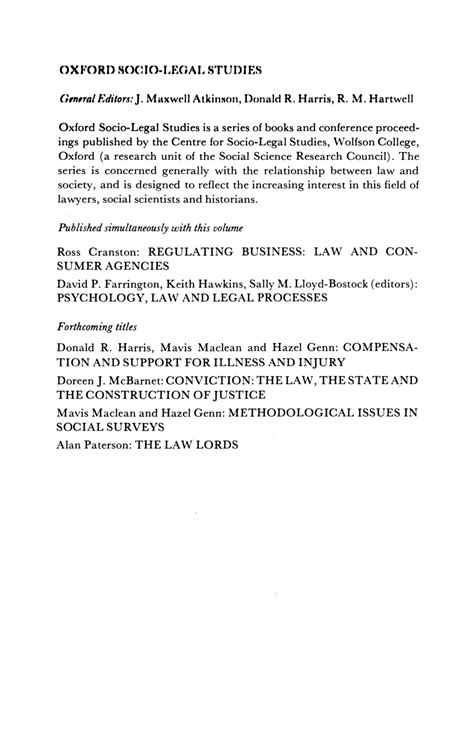 OXFORD SOCIO-LEGAL STUDIES

General Editors: J. Maxwell Atkinson, Donald R. Harris, R. M. Hartwell

Oxford Socio-Legal Studies is a series of books and conference proceedings published by the Centre for Socio-Legal Studies, Wolfson College, Oxford (a research unit of the Social Science Research Council). The series is concerned generally with the relationship between law and society, and is designed to reflect the increasing interest in this field of lawyers, social scientists and historians.

Published simultaneously with this volume

Ross Cranston: REGULATING BUSINESS: LAW AND CONSUMER AGENCIES

David P. Farrington, Keith Hawkins, Sally M. Lloyd-Bostock (editors): PSYCHOLOGY, LAW AND LEGAL PROCESSES

Forthcoming titles

Donald R. Harris, Mavis Maclean and Hazel Genn: COMPENSATION AND SUPPORT FOR ILLNESS AND INJURY

Doreen J. McBarnet: CONVICTION: THE LAW, THE STATE AND THE CONSTRUCTION OF JUSTICE

Mavis Maclean and Hazel Genn: METHODOLOGICAL ISSUES IN SOCIAL SURVEYS

Alan Paterson: THE LAW LORDS